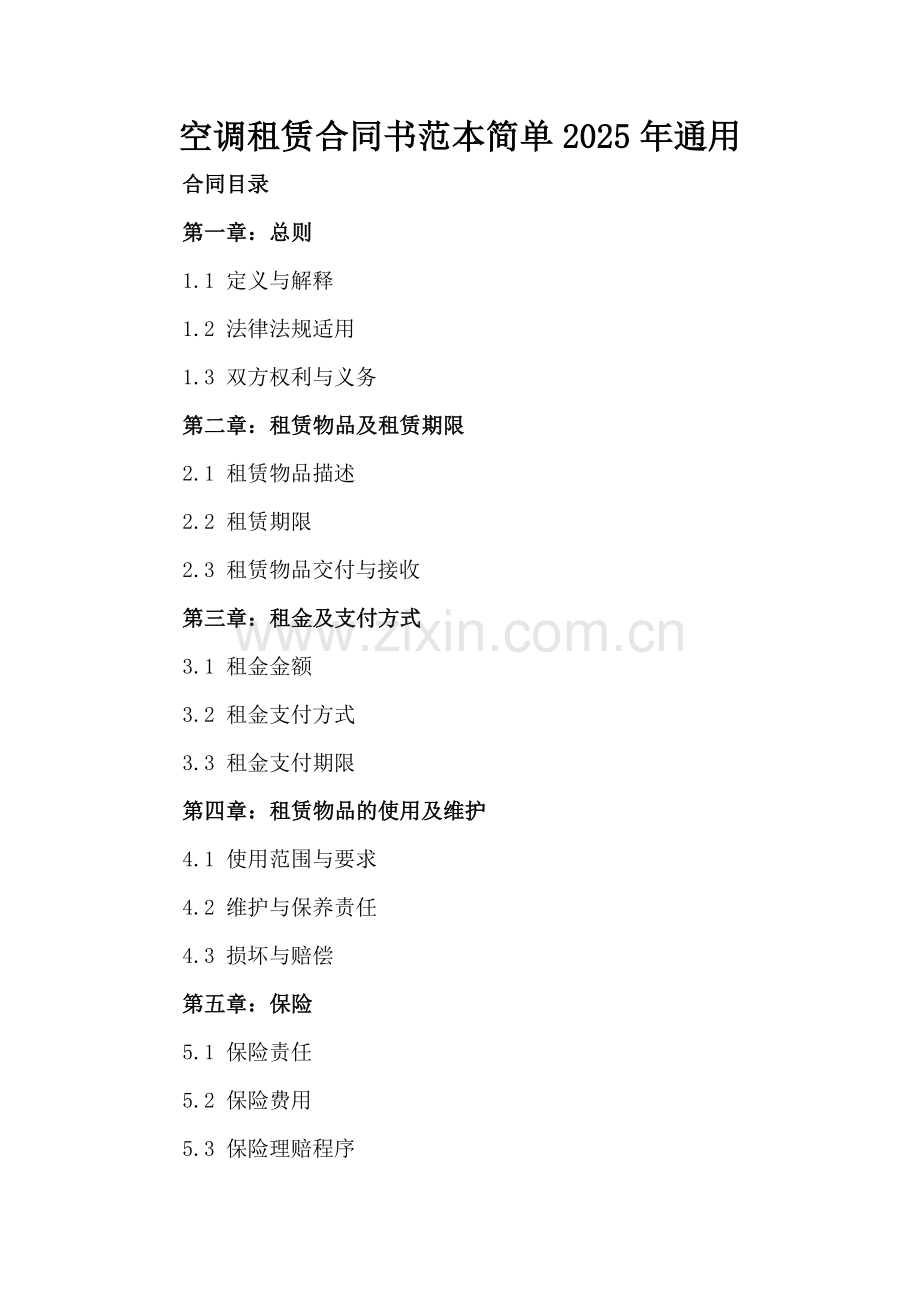 空调租赁合同书范本简单2025年通用

合同目录

第一章：总则

1.1 定义与解释

1.2 法律法规适用

1.3 双方权利与义务

第二章：租赁物品及租赁期限

2.1 租赁物品描述

2.2 租赁期限

2.3 租赁物品交付与接收

第三章：租金及支付方式

3.1 租金金额

3.2 租金支付方式

3.3 租金支付期限

第四章：租赁物品的使用及维护

4.1 使用范围与要求

4.2 维护与保养责任

4.3 损坏与赔偿

第五章：保险

5.1 保险责任

5.2 保险费用

5.3 保险理赔程序

www.zixin.com.cn